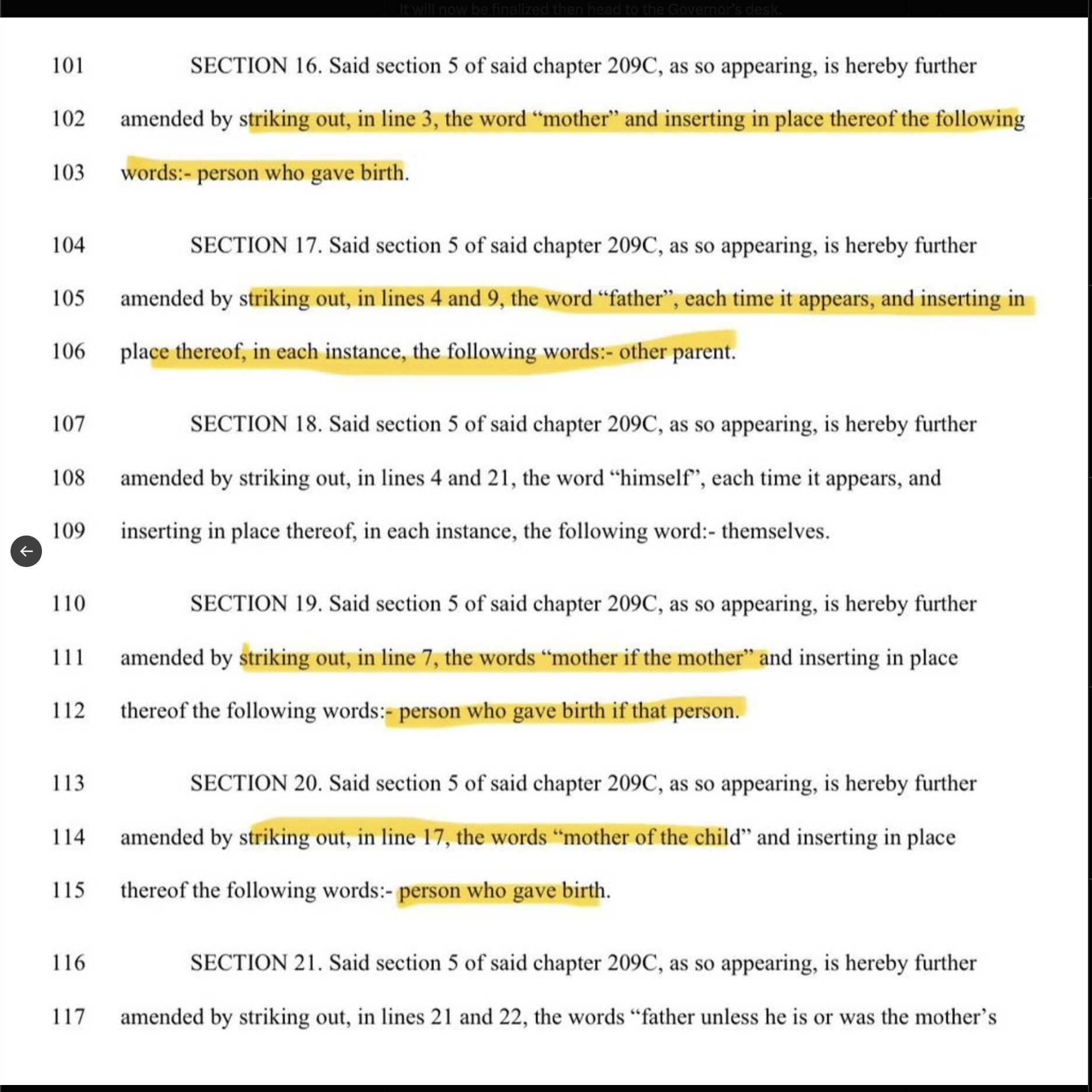 It will now be finalized then head to the Governor's desk.

101 SECTION 16. Said section 5 of said chapter 209C, as so appearing, is hereby further

102 amended by striking out, in line 3, the word “mother” and inserting in place thereof the following

103 words:- person who gave birth.

104 SECTION 17. Said section 5 of said chapter 209C, as so appearing, is hereby further

105 amended by striking out, in lines 4 and 9, the word “father”, each time it appears, and inserting in

106 place thereof, in each instance, the following words:- other parent.

107 SECTION 18. Said section 5 of said chapter 209C, as so appearing, is hereby further

108 amended by striking out, in lines 4 and 21, the word “himself”, each time it appears, and

109 inserting in place thereof, in each instance, the following word:- themselves.

110 SECTION 19. Said section 5 of said chapter 209C, as so appearing, is hereby further

111 amended by striking out, in line 7, the words “mother if the mother” and inserting in place

112 thereof the following words:- person who gave birth if that person.

113 SECTION 20. Said section 5 of said chapter 209C, as so appearing, is hereby further

114 amended by striking out, in line 17, the words “mother of the child” and inserting in place

115 thereof the following words:- person who gave birth.

116 SECTION 21. Said section 5 of said chapter 209C, as so appearing, is hereby further

117 amended by striking out, in lines 21 and 22, the words “father unless he is or was the mother’s